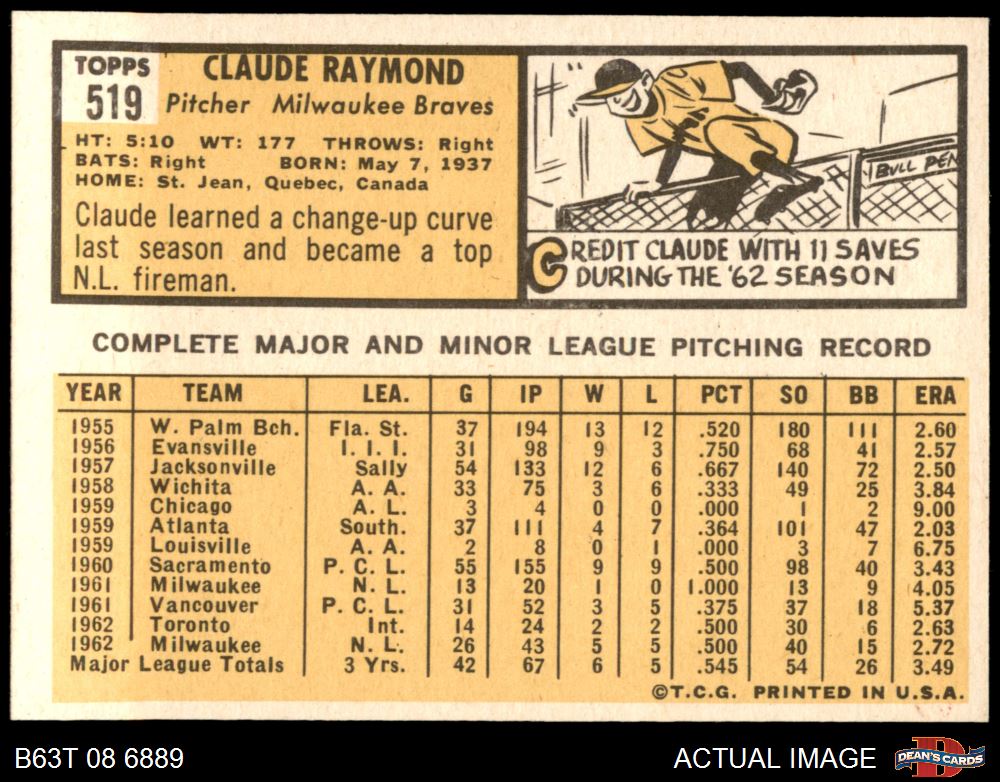 TOPPS
519

CLAUDE RAYMOND
Pitcher Milwaukee Braves

HT: 5:10 WT: 177 THROWS: Right
BATS: Right BORN: May 7, 1937
HOME: St. Jean, Quebec, Canada

Claude learned a change-up curve last season and became a top N.L. fireman.

BULL PEN

CREDIT CLAUDE WITH 11 SAVES DURING THE '62 SEASON

COMPLETE MAJOR AND MINOR LEAGUE PITCHING RECORD

| YEAR | TEAM | LEA. | G | IP | W | L | PCT | SO | BB | ERA |
|---|---|---|---|---|---|---|---|---|---|---|
| 1955 | W. Palm Bch. | Fla. St. | 37 | 194 | 13 | 12 | .520 | 180 | 111 | 2.60 |
| 1956 | Evansville | I. I. I. | 31 | 98 | 9 | 3 | .750 | 68 | 41 | 2.57 |
| 1957 | Jacksonville | Sally | 54 | 133 | 12 | 6 | .667 | 140 | 72 | 2.50 |
| 1958 | Wichita | A. A. | 33 | 75 | 3 | 6 | .333 | 49 | 25 | 3.84 |
| 1959 | Chicago | A. L. | 3 | 4 | 0 | 0 | .000 | 1 | 2 | 9.00 |
| 1959 | Atlanta | South. | 37 | 111 | 4 | 7 | .364 | 101 | 47 | 2.03 |
| 1959 | Louisville | A. A. | 2 | 8 | 0 | 1 | .000 | 3 | 7 | 6.75 |
| 1960 | Sacramento | P. C. L. | 55 | 155 | 9 | 9 | .500 | 98 | 40 | 3.43 |
| 1961 | Milwaukee | N. L. | 13 | 20 | 1 | 0 | 1.000 | 13 | 9 | 4.05 |
| 1961 | Vancouver | P. C. L. | 31 | 52 | 3 | 5 | .375 | 37 | 18 | 5.37 |
| 1962 | Toronto | Int. | 14 | 24 | 2 | 2 | .500 | 30 | 6 | 2.63 |
| 1962 | Milwaukee | N. L. | 26 | 43 | 5 | 5 | .500 | 40 | 15 | 2.72 |
| Major League Totals | | 3 Yrs. | 42 | 67 | 6 | 5 | .545 | 54 | 26 | 3.49 |

©T.C.G. PRINTED IN U.S.A.

B63T 08 6889

ACTUAL IMAGE

DEAN'S CARDS